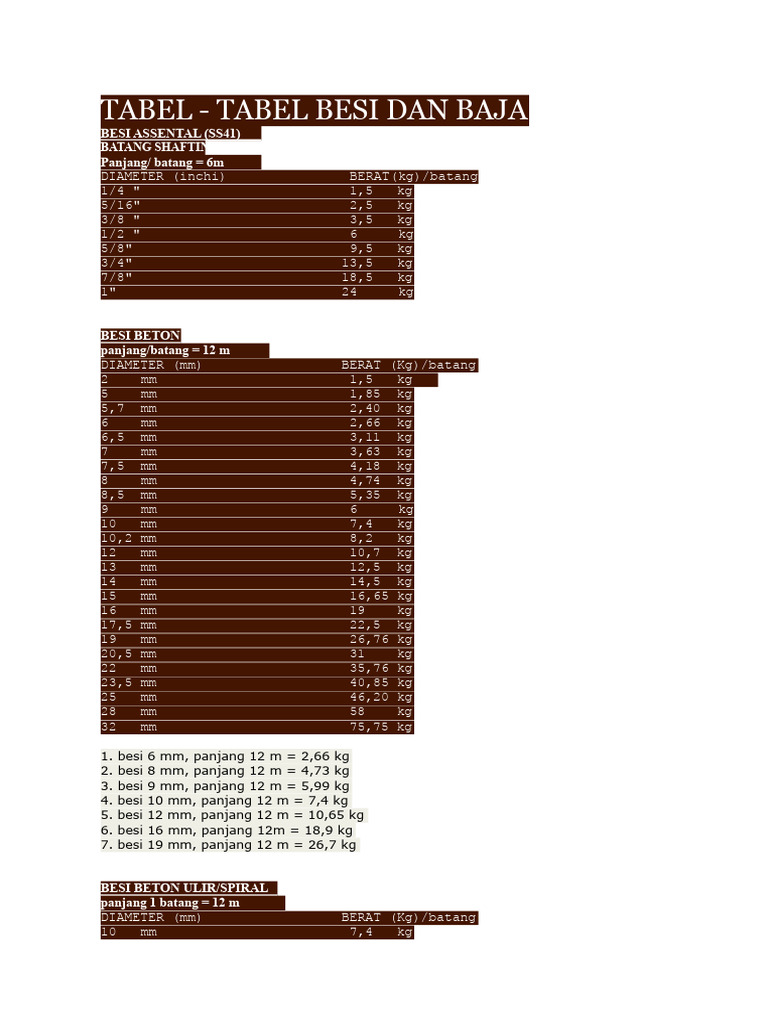 TABEL - TABEL BESI DAN BAJA

BESI ASSENTAL (SS41)
BATANG SHAFTIN
Panjang/ batang = 6m

| DIAMETER (inchi) | BERAT(kg)/batang |
|---|---|
| 1/4 " | 1,5 kg |
| 5/16" | 2,5 kg |
| 3/8 " | 3,5 kg |
| 1/2 " | 6 kg |
| 5/8" | 9,5 kg |
| 3/4" | 13,5 kg |
| 7/8" | 18,5 kg |
| 1" | 24 kg |

BESI BETON
panjang/batang = 12 m

| DIAMETER (mm) | BERAT (Kg)/batang |
|---|---|
| 2 mm | 1,5 kg |
| 5 mm | 1,85 kg |
| 5,7 mm | 2,40 kg |
| 6 mm | 2,66 kg |
| 6,5 mm | 3,11 kg |
| 7 mm | 3,63 kg |
| 7,5 mm | 4,18 kg |
| 8 mm | 4,74 kg |
| 8,5 mm | 5,35 kg |
| 9 mm | 6 kg |
| 10 mm | 7,4 kg |
| 10,2 mm | 8,2 kg |
| 12 mm | 10,7 kg |
| 13 mm | 12,5 kg |
| 14 mm | 14,5 kg |
| 15 mm | 16,65 kg |
| 16 mm | 19 kg |
| 17,5 mm | 22,5 kg |
| 19 mm | 26,76 kg |
| 20,5 mm | 31 kg |
| 22 mm | 35,76 kg |
| 23,5 mm | 40,85 kg |
| 25 mm | 46,20 kg |
| 28 mm | 58 kg |
| 32 mm | 75,75 kg |

1. besi 6 mm, panjang 12 m = 2,66 kg
2. besi 8 mm, panjang 12 m = 4,73 kg
3. besi 9 mm, panjang 12 m = 5,99 kg
4. besi 10 mm, panjang 12 m = 7,4 kg
5. besi 12 mm, panjang 12 m = 10,65 kg
6. besi 16 mm, panjang 12m = 18,9 kg
7. besi 19 mm, panjang 12 m = 26,7 kg

BESI BETON ULIR/SPIRAL
panjang 1 batang = 12 m

| DIAMETER (mm) | BERAT (Kg)/batang |
|---|---|
| 10 mm | 7,4 kg |